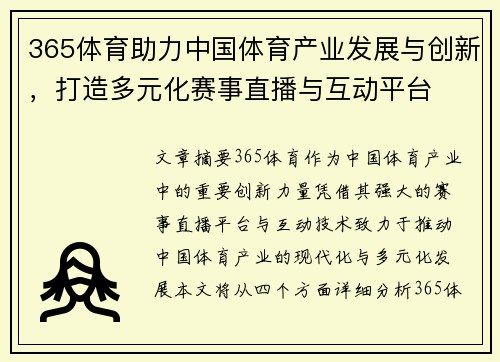 365体育助力中国体育产业发展与创新，打造多元化赛事直播与互动平台

文章摘要365体育作为中国体育产业中的重要创新力量凭借其强大的赛事直播平台与互动技术致力于推动中国体育产业的现代化与多元化发展本文将从四个方面详细分析365体